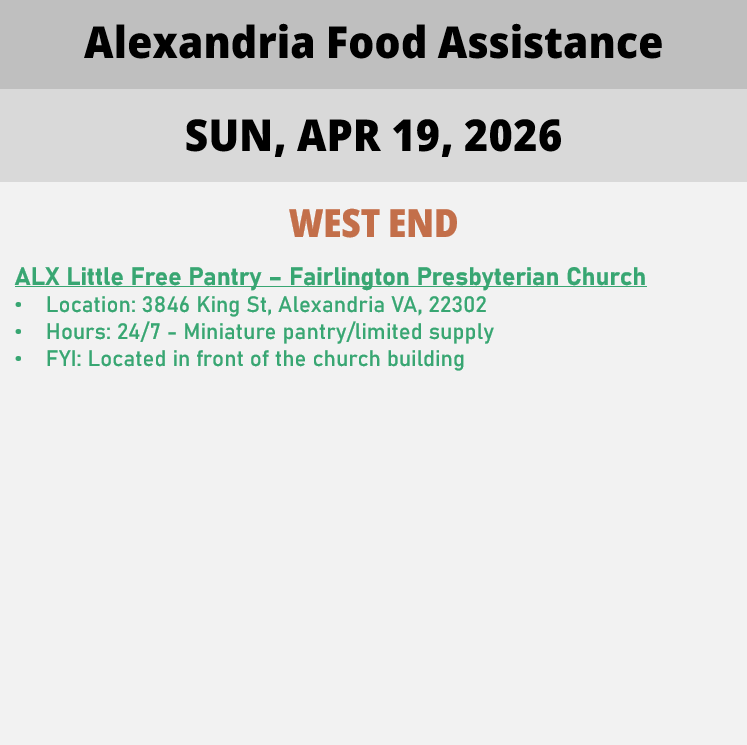 Alexandria Food Assistance

SUN, APR 19, 2026

WEST END

ALX Little Free Pantry – Fairlington Presbyterian Church
• Location: 3846 King St, Alexandria VA, 22302
• Hours: 24/7 - Miniature pantry/limited supply
• FYI: Located in front of the church building